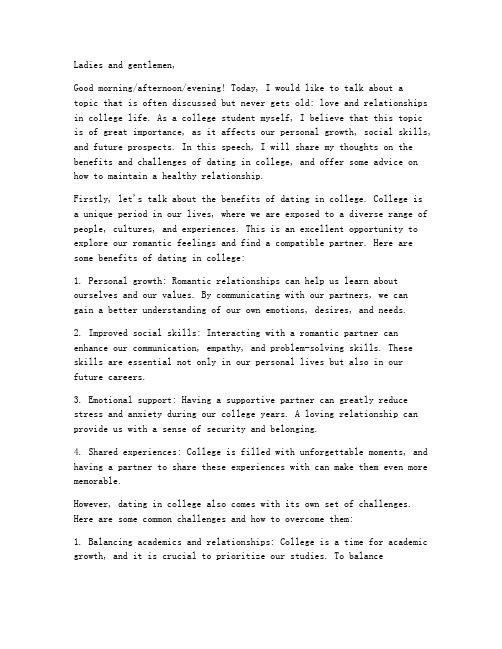 Ladies and gentlemen,

Good morning/afternoon/evening! Today, I would like to talk about a topic that is often discussed but never gets old: love and relationships in college life. As a college student myself, I believe that this topic is of great importance, as it affects our personal growth, social skills, and future prospects. In this speech, I will share my thoughts on the benefits and challenges of dating in college, and offer some advice on how to maintain a healthy relationship.

Firstly, let's talk about the benefits of dating in college. College is a unique period in our lives, where we are exposed to a diverse range of people, cultures, and experiences. This is an excellent opportunity to explore our romantic feelings and find a compatible partner. Here are some benefits of dating in college:

1. Personal growth: Romantic relationships can help us learn about ourselves and our values. By communicating with our partners, we can gain a better understanding of our own emotions, desires, and needs.

2. Improved social skills: Interacting with a romantic partner can enhance our communication, empathy, and problem-solving skills. These skills are essential not only in our personal lives but also in our future careers.

3. Emotional support: Having a supportive partner can greatly reduce stress and anxiety during our college years. A loving relationship can provide us with a sense of security and belonging.

4. Shared experiences: College is filled with unforgettable moments, and having a partner to share these experiences with can make them even more memorable.

However, dating in college also comes with its own set of challenges. Here are some common challenges and how to overcome them:

1. Balancing academics and relationships: College is a time for academic growth, and it is crucial to prioritize our studies. To balance